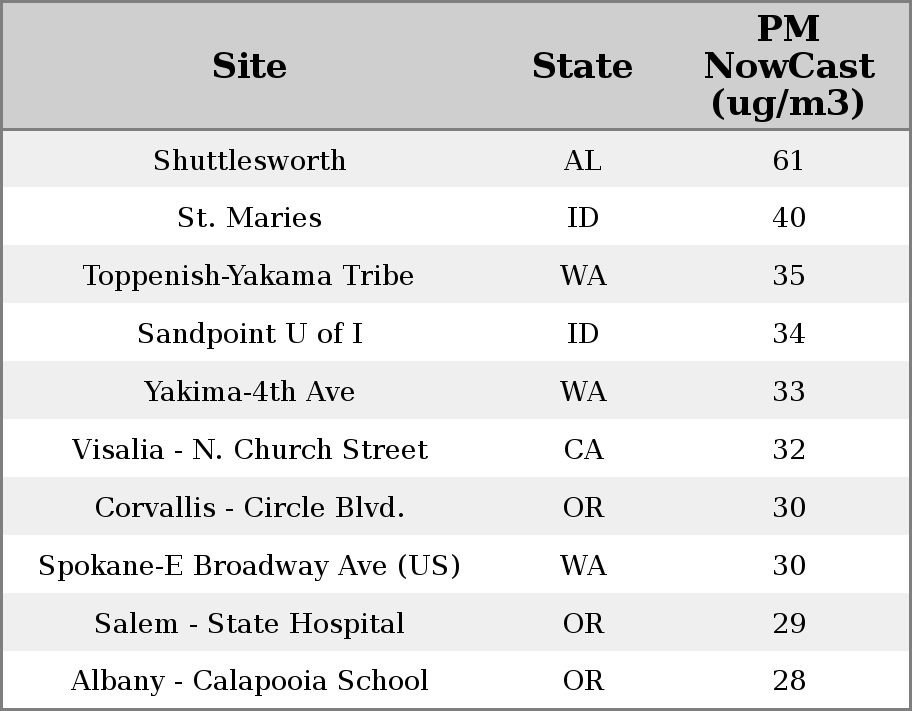 | Site | State | PM NowCast (ug/m3) |
|---|---|---|
| Shuttlesworth | AL | 61 |
| St. Maries | ID | 40 |
| Toppenish-Yakama Tribe | WA | 35 |
| Sandpoint U of I | ID | 34 |
| Yakima-4th Ave | WA | 33 |
| Visalia - N. Church Street | CA | 32 |
| Corvallis - Circle Blvd. | OR | 30 |
| Spokane-E Broadway Ave (US) | WA | 30 |
| Salem - State Hospital | OR | 29 |
| Albany - Calapooia School | OR | 28 |